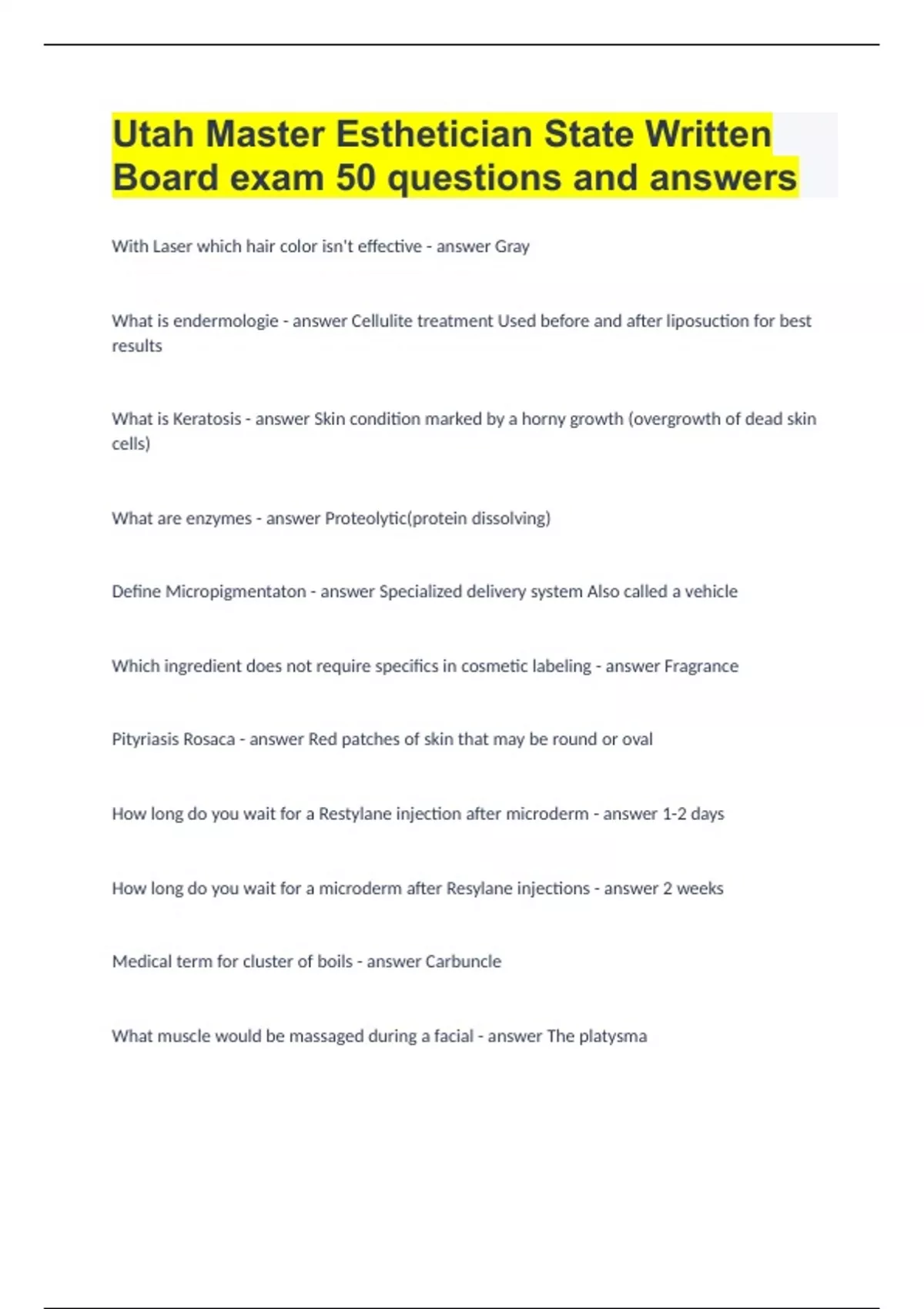 Utah Master Esthetician State Written Board exam 50 questions and answers

With Laser which hair color isn't effective - answer Gray

What is endermologie - answer Cellulite treatment Used before and after liposuction for best results

What is Keratosis - answer Skin condition marked by a horny growth (overgrowth of dead skin cells)

What are enzymes - answer Proteolytic(protein dissolving)

Define Micropigmentaton - answer Specialized delivery system Also called a vehicle

Which ingredient does not require specifics in cosmetic labeling - answer Fragrance

Pityriasis Rosaca - answer Red patches of skin that may be round or oval

How long do you wait for a Restylane injection after microderm - answer 1-2 days

How long do you wait for a microderm after Resylane injections - answer 2 weeks

Medical term for cluster of boils - answer Carbuncle

What muscle would be massaged during a facial - answer The platysma